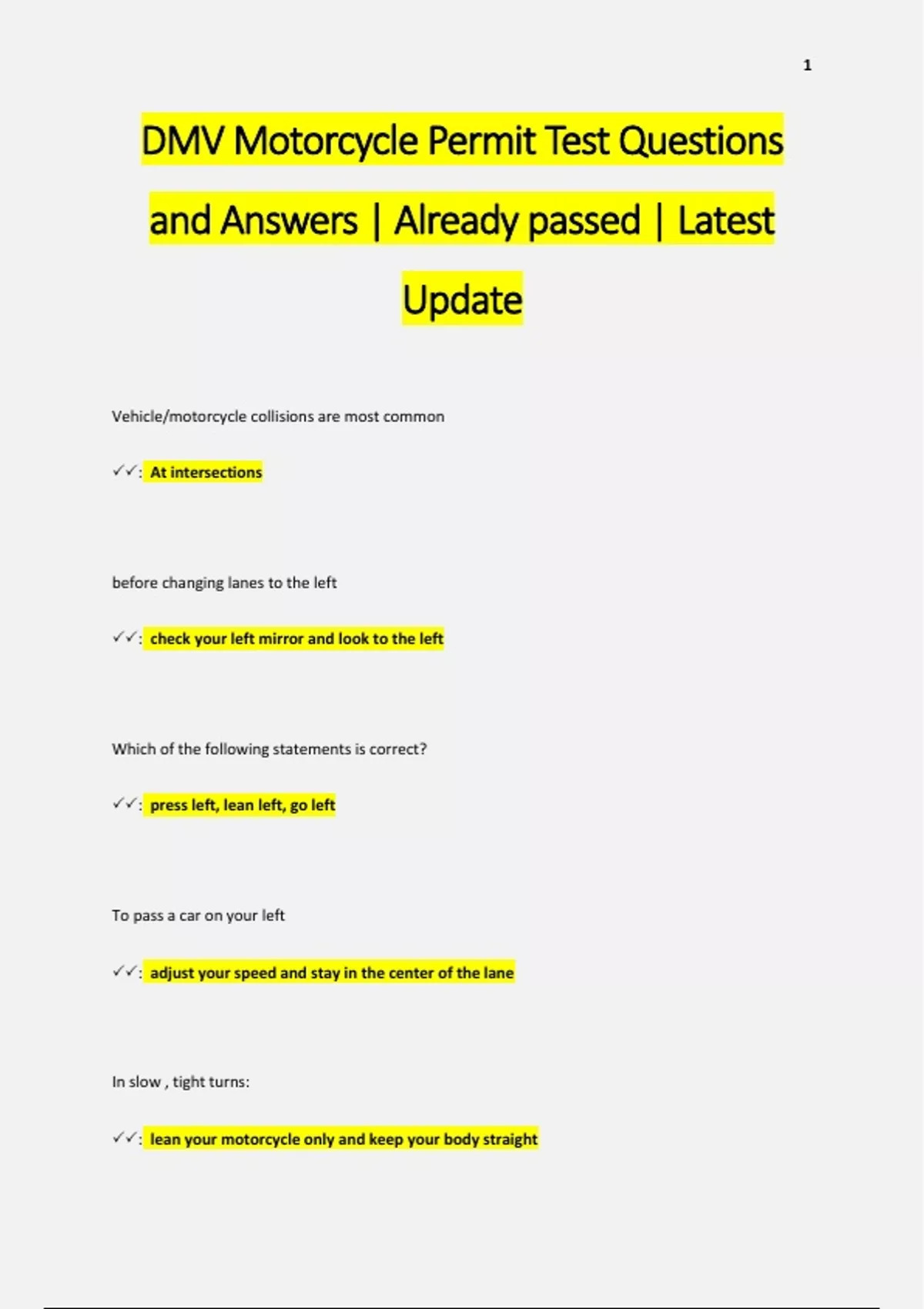 1

DMV Motorcycle Permit Test Questions and Answers | Already passed | Latest Update

Vehicle/motorcycle collisions are most common

✓✓: At intersections

before changing lanes to the left

✓✓: check your left mirror and look to the left

Which of the following statements is correct?

✓✓: press left, lean left, go left

To pass a car on your left

✓✓: adjust your speed and stay in the center of the lane

In slow , tight turns:

✓✓: lean your motorcycle only and keep your body straight